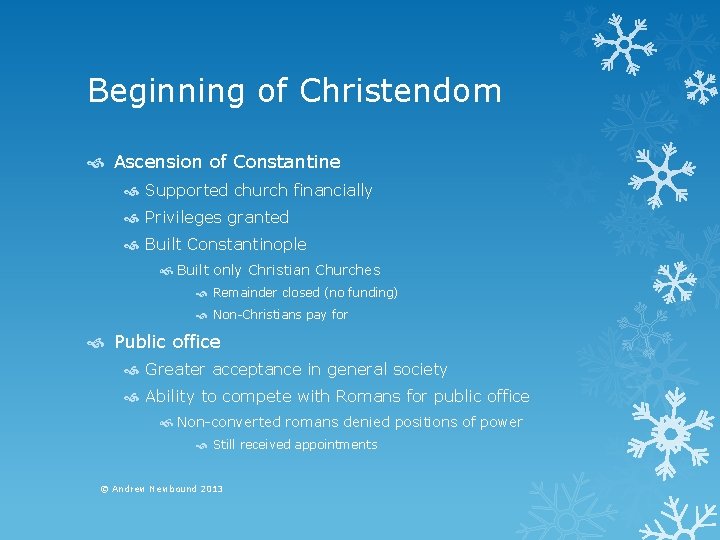 Beginning of Christendom

Ascension of Constantine
Supported church financially
Privileges granted
Built Constantinople
Built only Christian Churches
Remainder closed (no funding)
Non-Christians pay for

Public office
Greater acceptance in general society
Ability to compete with Romans for public office
Non-converted romans denied positions of power
Still received appointments

© Andrew Newbound 2013